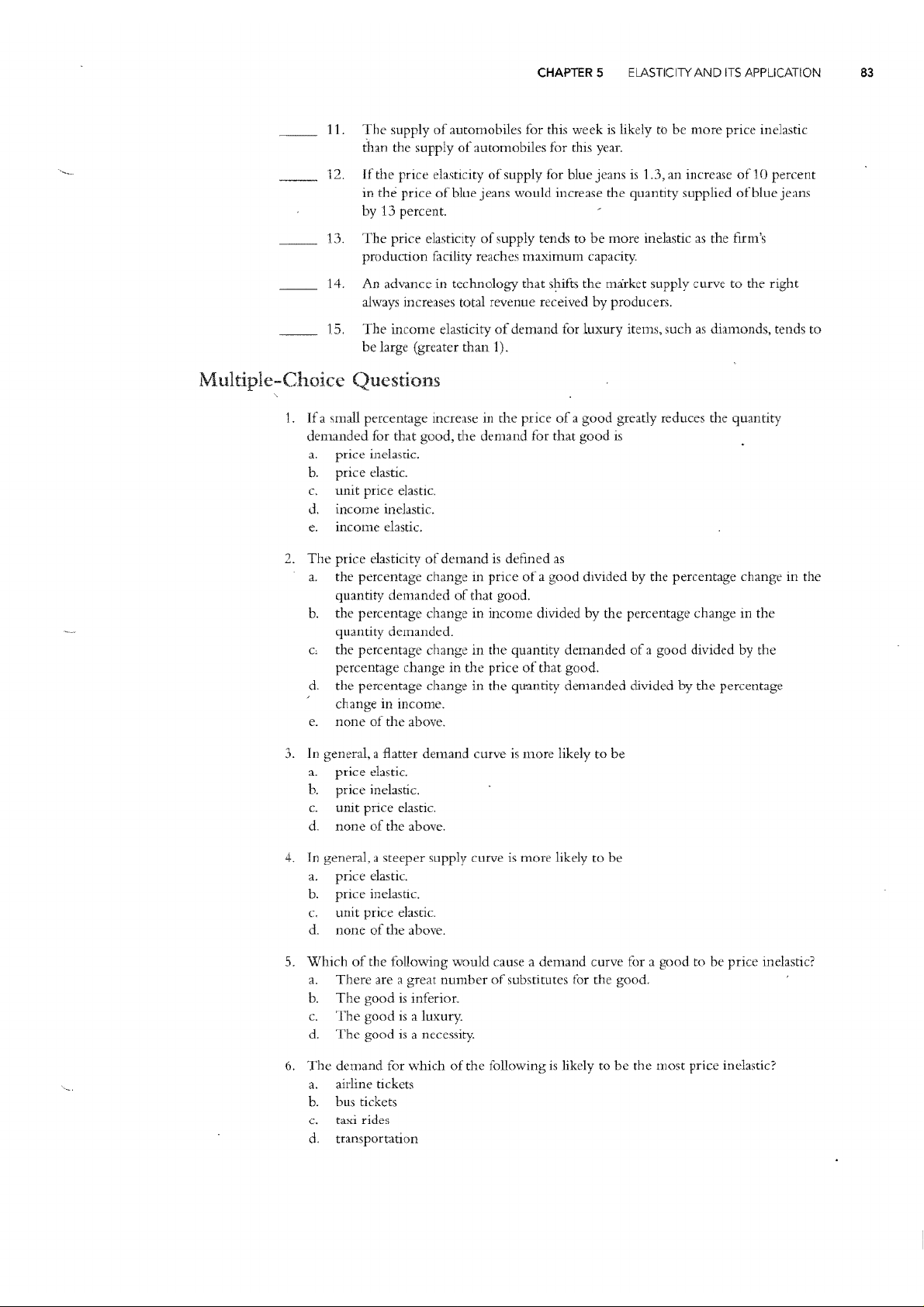 CHAPTER 5 ELASTICITY AND ITS APPLICATION 83

_____ 11. The supply of automobiles for this week is likely to be more price inelastic than the supply of automobiles for this year.

_____ 12. If the price elasticity of supply for blue jeans is 1.3, an increase of 10 percent in the price of blue jeans would increase the quantity supplied of blue jeans by 13 percent.

_____ 13. The price elasticity of supply tends to be more inelastic as the firm's production facility reaches maximum capacity.

_____ 14. An advance in technology that shifts the market supply curve to the right always increases total revenue received by producers.

_____ 15. The income elasticity of demand for luxury items, such as diamonds, tends to be large (greater than 1).

Multiple-Choice Questions

1. If a small percentage increase in the price of a good greatly reduces the quantity demanded for that good, the demand for that good is
a. price inelastic.
b. price elastic.
c. unit price elastic.
d. income inelastic.
e. income elastic.

2. The price elasticity of demand is defined as
a. the percentage change in price of a good divided by the percentage change in the quantity demanded of that good.
b. the percentage change in income divided by the percentage change in the quantity demanded.
c. the percentage change in the quantity demanded of a good divided by the percentage change in the price of that good.
d. the percentage change in the quantity demanded divided by the percentage change in income.
e. none of the above.

3. In general, a flatter demand curve is more likely to be
a. price elastic.
b. price inelastic.
c. unit price elastic.
d. none of the above.

4. In general, a steeper supply curve is more likely to be
a. price elastic.
b. price inelastic.
c. unit price elastic.
d. none of the above.

5. Which of the following would cause a demand curve for a good to be price inelastic?
a. There are a great number of substitutes for the good.
b. The good is inferior.
c. The good is a luxury.
d. The good is a necessity.

6. The demand for which of the following is likely to be the most price inelastic?
a. airline tickets
b. bus tickets
c. taxi rides
d. transportation